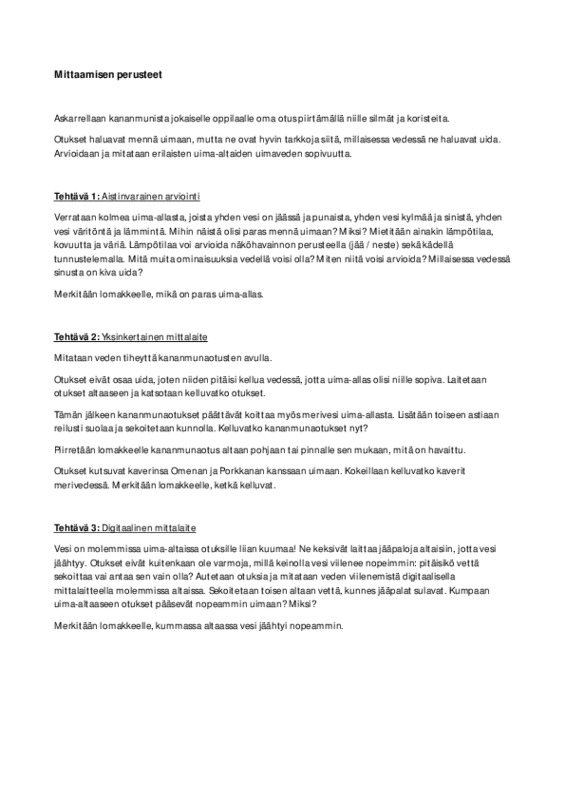 Mittaamisen perusteet

Askarrellaan kananmunista jokaiselle oppilaalle oma otus piirtämällä niille silmät ja koristeita.

Otukset haluavat mennä uimaan, mutta ne ovat hyvin tarkkoja siitä, millaisessa vedessä ne haluavat uida. Arvioidaan ja mitataan erilaisten uima-altaiden uimaveden sopivuutta.

Tehtävä 1: Aistinvarainen arviointi

Verrataan kolmea uima-allasta, joista yhden vesi on jäässä ja punaista, yhden vesi kylmää ja sinistä, yhden vesi väritöntä ja lämmintä. Mihin näistä olisi paras mennä uimaan? Miksi? Mietitään ainakin lämpötilaa, kovuutta ja väriä. Lämpötilaa voi arvioida näköhavainnon perusteella (jää / neste) sekä kädellä tunnustelemalla. Mitä muita ominaisuuksia vedellä voisi olla? Miten niitä voisi arvioida? Millaisessa vedessä sinusta on kiva uida?

Merkitään lomakkeelle, mikä on paras uima-allas.

Tehtävä 2: Yksinkertainen mittalaite

Mitataan veden tiheyttä kananmunaotusten avulla.

Otukset eivät osaa uida, joten niiden pitäisi kellua vedessä, jotta uima-allas olisi niille sopiva. Laitetaan otukset altaaseen ja katsotaan kelluvatko otukset.

Tämän jälkeen kananmunaotukset päättävät koittaa myös merivesi uima-allasta. Lisätään toiseen astiaan reilusti suolaa ja sekoitetaan kunnolla. Kelluvatko kananmunaotukset nyt?

Piirretään lomakkeelle kananmunaotus altaan pohjaan tai pinnalle sen mukaan, mitä on havaittu.

Otukset kutsuvat kaverinsa Omenan ja Porkkanan kanssaan uimaan. Kokeillaan kelluvatko kaverit merivedessä. Merkitään lomakkeelle, ketkä kelluvat.

Tehtävä 3: Digitaalinen mittalaite

Vesi on molemmissa uima-altaissa otuksille liian kuumaa! Ne keksivät laittaa jääpaloja altaisiin, jotta vesi jäähtyy. Otukset eivät kuitenkaan ole varmoja, millä keinolla vesi viilenee nopeimmin: pitäisikö vettä sekoittaa vai antaa sen vain olla? Autetaan otuksia ja mitataan veden viilenemistä digitaalisella mittalaitteella molemmissa altaissa. Sekoitetaan toisen altaan vettä, kunnes jääpalat sulavat. Kumpaan uima-altaaseen otukset pääsevät nopeammin uimaan? Miksi?

Merkitään lomakkeelle, kummassa altaassa vesi jäähtyi nopeammin.